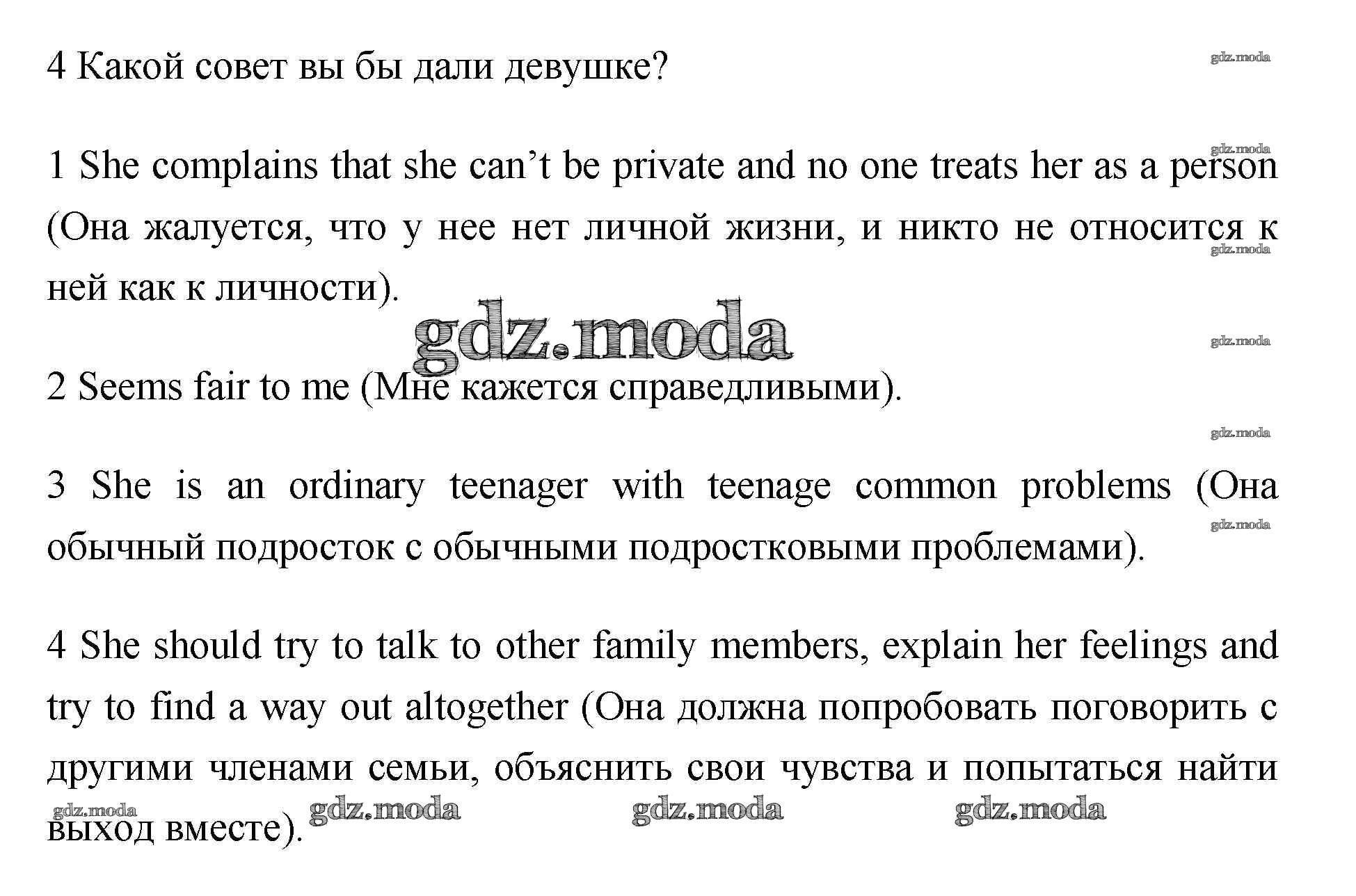 4 Какой совет вы бы дали девушке?

gdz.moda

1 She complains that she can’t be private and no one treats her as a person (Она жалуется, что у нее нет личной жизни, и никто не относится к ней как к личности).

gdz.moda

2 Seems fair to me (Мне кажется справедливыми).

3 She is an ordinary teenager with teenage common problems (Она обычный подросток с обычными подростковыми проблемами).

4 She should try to talk to other family members, explain her feelings and try to find a way out altogether (Она должна попробовать поговорить с другими членами семьи, объяснить свои чувства и попытаться найти выход вместе).

gdz.moda gdz.moda gdz.moda gdz.moda